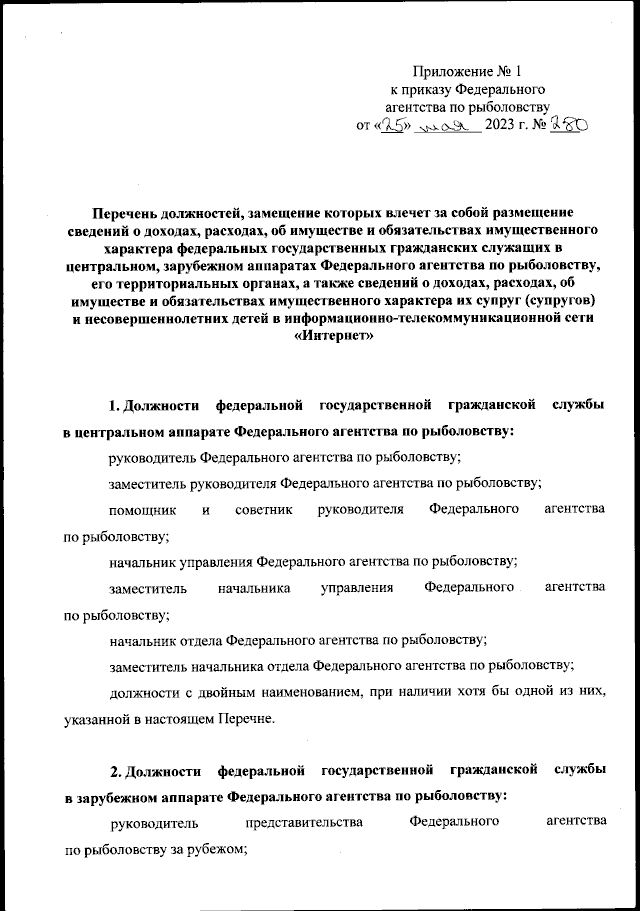 Приложение № 1
к приказу Федерального
агентства по рыболовству
от «25» мая 2023 г. № 280

Перечень должностей, замещение которых влечет за собой размещение сведений о доходах, расходах, об имуществе и обязательствах имущественного характера федеральных государственных гражданских служащих в центральном, зарубежном аппаратах Федерального агентства по рыболовству, его территориальных органах, а также сведений о доходах, расходах, об имуществе и обязательствах имущественного характера их супруг (супругов) и несовершеннолетних детей в информационно-телекоммуникационной сети «Интернет»

1. Должности федеральной государственной гражданской службы в центральном аппарате Федерального агентства по рыболовству:

руководитель Федерального агентства по рыболовству;

заместитель руководителя Федерального агентства по рыболовству;

помощник и советник руководителя Федерального агентства по рыболовству;

начальник управления Федерального агентства по рыболовству;

заместитель начальника управления Федерального агентства по рыболовству;

начальник отдела Федерального агентства по рыболовству;

заместитель начальника отдела Федерального агентства по рыболовству;

должности с двойным наименованием, при наличии хотя бы одной из них, указанной в настоящем Перечне.

2. Должности федеральной государственной гражданской службы в зарубежном аппарате Федерального агентства по рыболовству:

руководитель представительства Федерального агентства по рыболовству за рубежом;